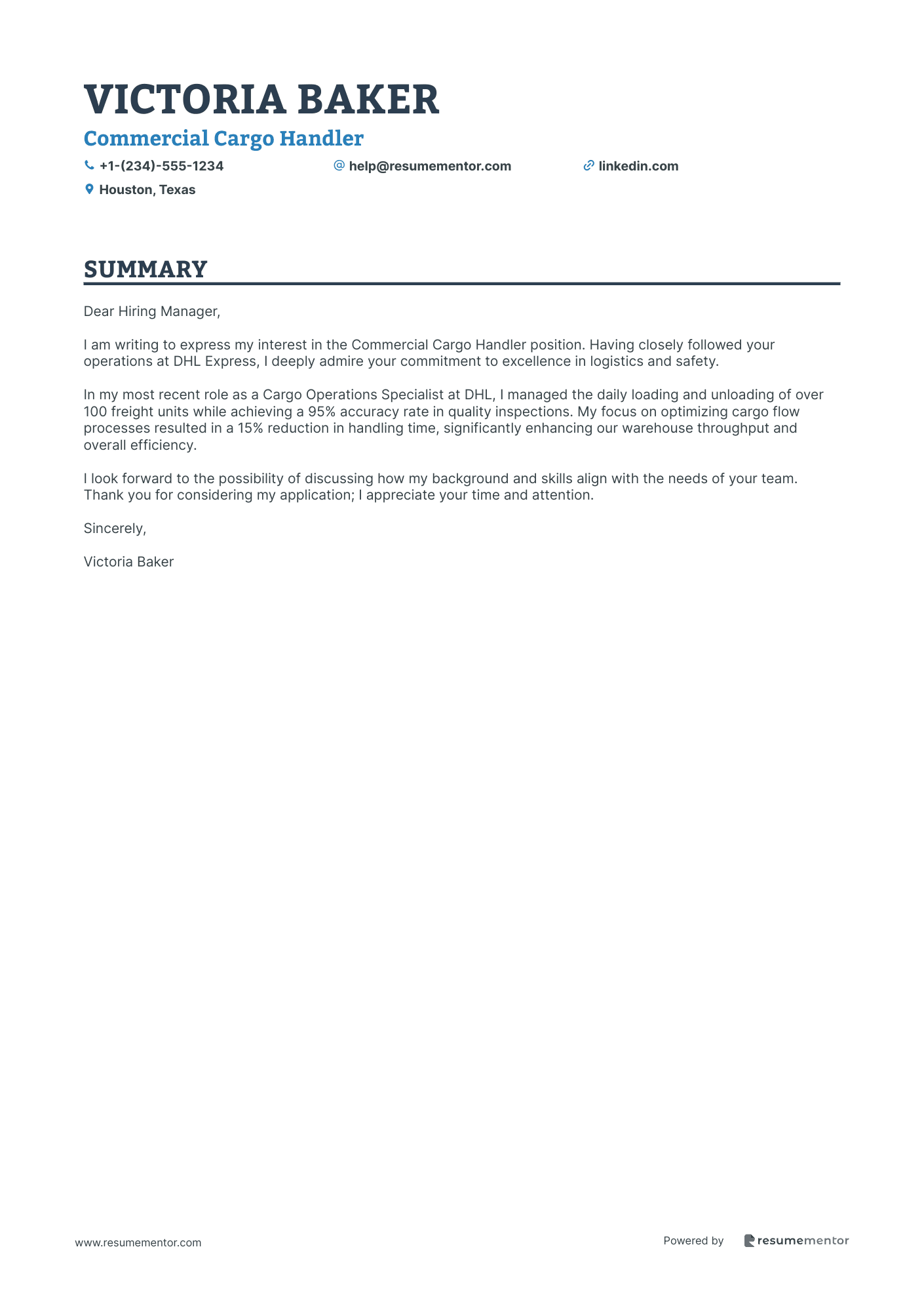 VICTORIA BAKER

Commercial Cargo Handler

+1-(234)-555-1234
help@resumementor.com
linkedin.com
Houston, Texas

SUMMARY

Dear Hiring Manager,

I am writing to express my interest in the Commercial Cargo Handler position. Having closely followed your operations at DHL Express, I deeply admire your commitment to excellence in logistics and safety.

In my most recent role as a Cargo Operations Specialist at DHL, I managed the daily loading and unloading of over 100 freight units while achieving a 95% accuracy rate in quality inspections. My focus on optimizing cargo flow processes resulted in a 15% reduction in handling time, significantly enhancing our warehouse throughput and overall efficiency.

I look forward to the possibility of discussing how my background and skills align with the needs of your team. Thank you for considering my application; I appreciate your time and attention.

Sincerely,

Victoria Baker

www.resumementor.com

Powered by resumementor